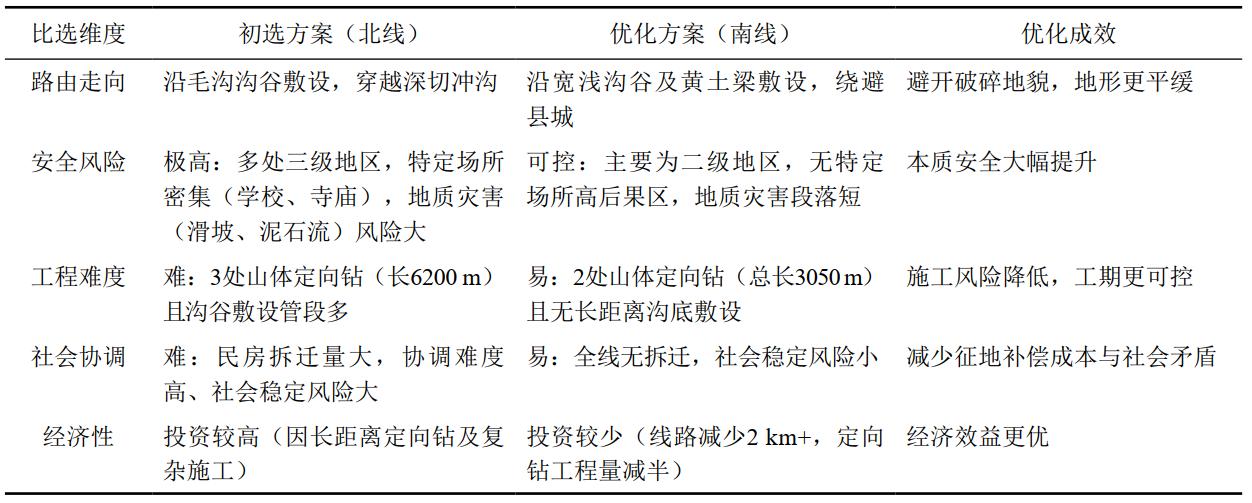 | 比选维度 | 初选方案（北线） | 优化方案（南线） | 优化成效 |
|---|---|---|---|
| 路由走向 | 沿毛沟沟谷敷设，穿越深切冲沟 | 沿宽浅沟谷及黄土梁敷设，绕避县城 | 避开破碎地貌，地形更平缓 |
| 安全风险 | 极高：多处三级地区，特定场所密集（学校、寺庙），地质灾害（滑坡、泥石流）风险大 | 可控：主要为二级地区，无特定场所高后果区，地质灾害段落短 | 本质安全大幅提升 |
| 工程难度 | 难：3处山体定向钻（长6200 m）且沟谷敷设管段多 | 易：2处山体定向钻（总长3050 m）且无长距离沟底敷设 | 施工风险降低，工期更可控 |
| 社会协调 | 难：民房拆迁量大，协调难度高、社会稳定风险大 | 易：全线无拆迁，社会稳定风险小 | 减少征地补偿成本与社会矛盾 |
| 经济性 | 投资较高（因长距离定向钻及复杂施工） | 投资较少（线路减少2 km+，定向钻工程量减半） | 经济效益更优 |